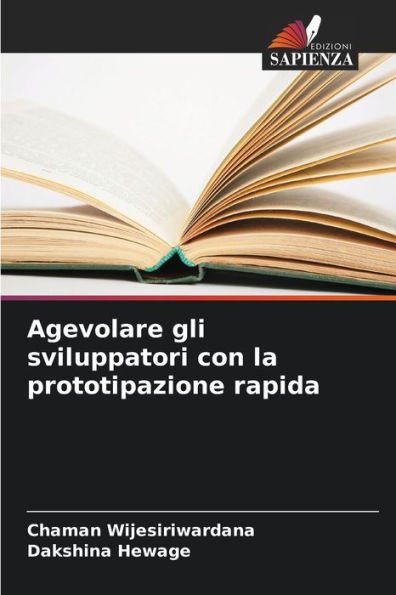 EDIZIONI
SAPIENZA

Agevolare gli sviluppatori con la prototipazione rapida

Chaman Wijesiriwardana
Dakshina Hewage